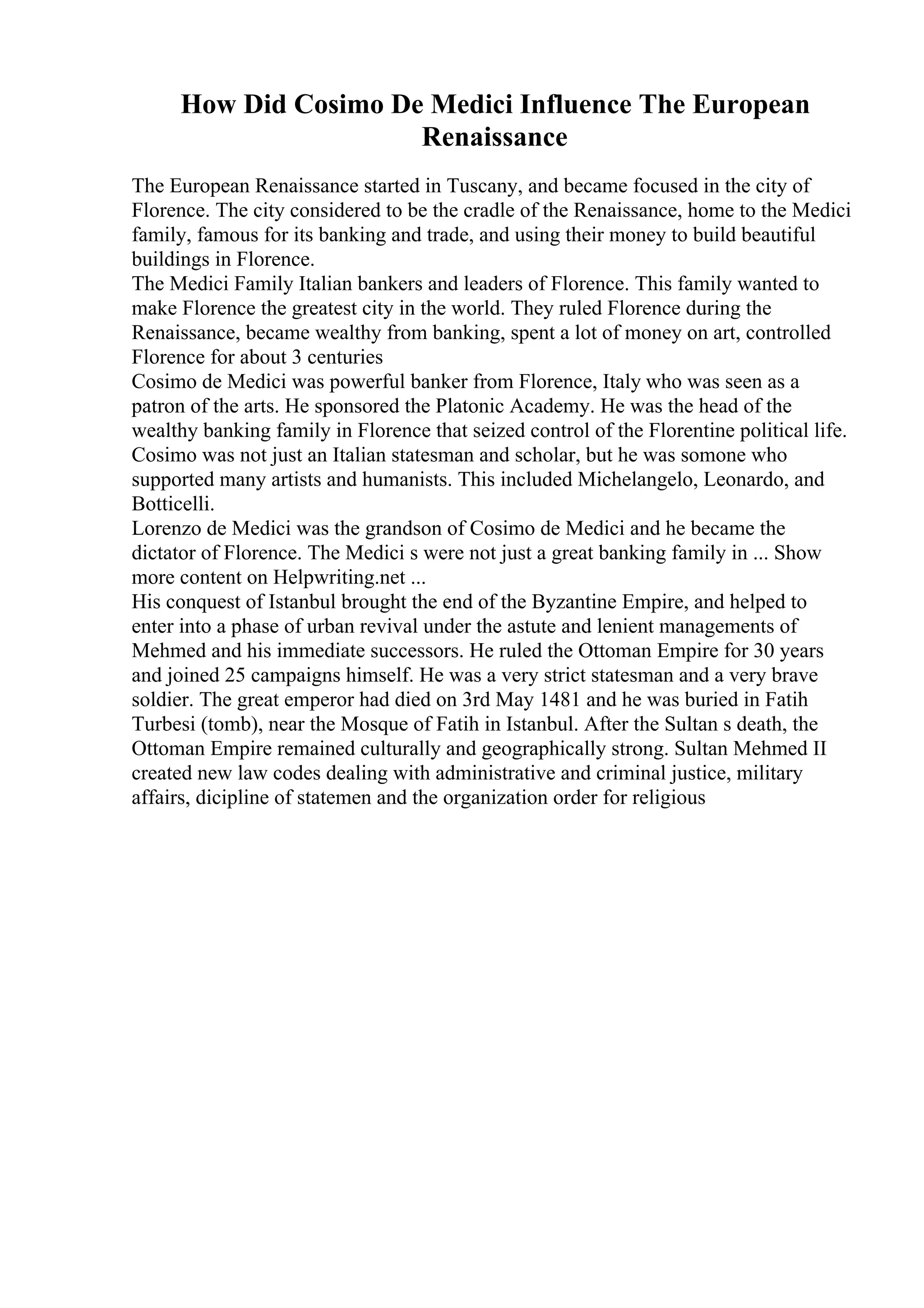 How Did Cosimo De Medici Influence The European Renaissance

The European Renaissance started in Tuscany, and became focused in the city of Florence. The city considered to be the cradle of the Renaissance, home to the Medici family, famous for its banking and trade, and using their money to build beautiful buildings in Florence.
The Medici Family Italian bankers and leaders of Florence. This family wanted to make Florence the greatest city in the world. They ruled Florence during the Renaissance, became wealthy from banking, spent a lot of money on art, controlled Florence for about 3 centuries
Cosimo de Medici was powerful banker from Florence, Italy who was seen as a patron of the arts. He sponsored the Platonic Academy. He was the head of the wealthy banking family in Florence that seized control of the Florentine political life. Cosimo was not just an Italian statesman and scholar, but he was somone who supported many artists and humanists. This included Michelangelo, Leonardo, and Botticelli.
Lorenzo de Medici was the grandson of Cosimo de Medici and he became the dictator of Florence. The Medici s were not just a great banking family in ... Show more content on Helpwriting.net ...
His conquest of Istanbul brought the end of the Byzantine Empire, and helped to enter into a phase of urban revival under the astute and lenient managements of Mehmed and his immediate successors. He ruled the Ottoman Empire for 30 years and joined 25 campaigns himself. He was a very strict statesman and a very brave soldier. The great emperor had died on 3rd May 1481 and he was buried in Fatih Turbesi (tomb), near the Mosque of Fatih in Istanbul. After the Sultan s death, the Ottoman Empire remained culturally and geographically strong. Sultan Mehmed II created new law codes dealing with administrative and criminal justice, military affairs, dicipline of statemen and the organization order for religious